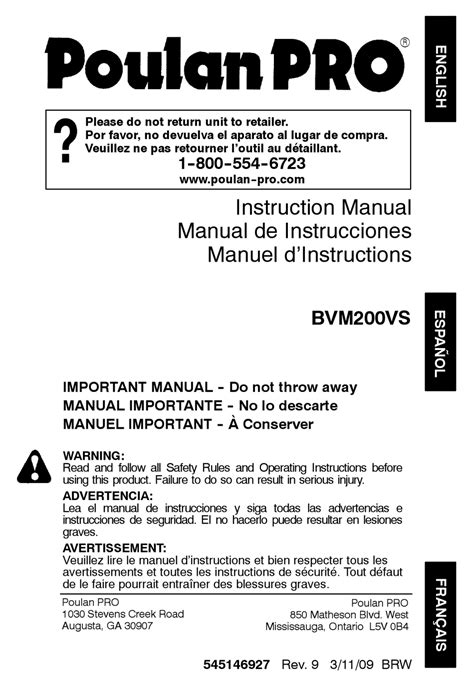 Poulan PRO®

ENGLISH

?
Please do not return unit to retailer.
Por favor, no devuelva el aparato al lugar de compra.
Veuillez ne pas retourner l'outil au détaillant.
1-800-554-6723
www.poulan-pro.com

Instruction Manual
Manual de Instrucciones
Manuel d'Instructions

BVM200VS

ESPAÑOL

IMPORTANT MANUAL - Do not throw away
MANUAL IMPORTANTE - No lo descarte
MANUEL IMPORTANT - À Conserver

WARNING:
Read and follow all Safety Rules and Operating Instructions before using this product. Failure to do so can result in serious injury.

ADVERTENCIA:
Lea el manual de instrucciones y siga todas las advertencias e instrucciones de seguridad. El no hacerlo puede resultar en lesiones graves.

AVERTISSEMENT:
Veuillez lire le manuel d'instructions et bien respecter tous les avertissements et toutes les instructions de sécurité. Tout défaut de le faire pourrait entraîner des blessures graves.

FRANÇAIS

Poulan PRO
1030 Stevens Creek Road
Augusta, GA 30907

Poulan PRO
850 Matheson Blvd. West
Mississauga, Ontario L5V 0B4

545146927 Rev. 9 3/11/09 BRW